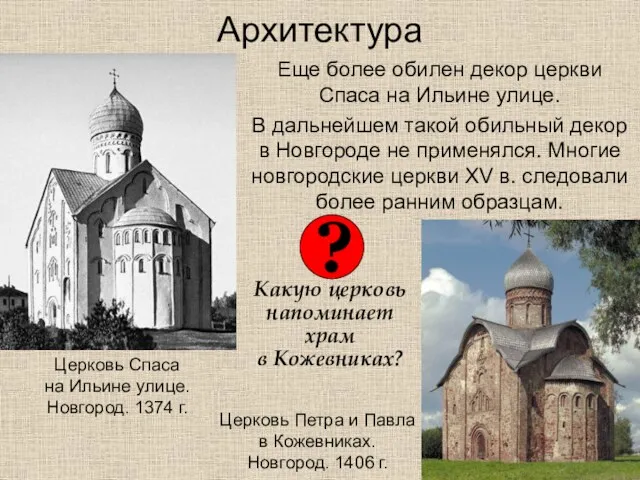 Архитектура

Еще более обилен декор церкви Спаса на Ильине улице.

В дальнейшем такой обильный декор в Новгороде не применялся. Многие новгородские церкви XV в. следовали более ранним образцам.

?

Какую церковь напоминает храм в Кожевниках?

Церковь Спаса на Ильине улице. Новгород. 1374 г.

Церковь Петра и Павла в Кожевниках. Новгород. 1406 г.